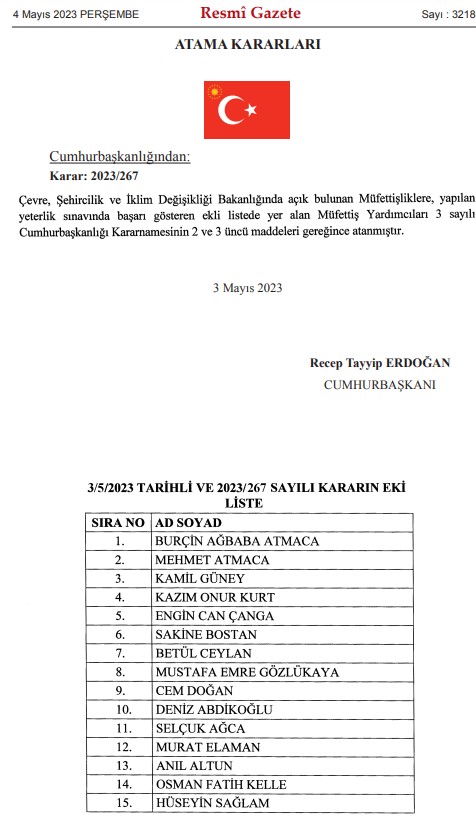 4 Mayıs 2023 PERŞEMBE

Resmî Gazete

Sayı : 3218

ATAMA KARARLARI

Cumhurbaşkanlığından:

Karar: 2023/267

Çevre, Şehircilik ve İklim Değişikliği Bakanlığında açık bulunan Müfettişliklere, yapılan yeterlik sınavında başarı gösteren ekli listede yer alan Müfettiş Yardımcıları 3 sayılı Cumhurbaşkanlığı Kararnamesinin 2 ve 3 üncü maddeleri gereğince atanmıştır.

3 Mayıs 2023

Recep Tayyip ERDOĞAN
CUMHURBAŞKANI

3/5/2023 TARİHLİ VE 2023/267 SAYILI KARARIN EKİ LİSTE

| SIRA NO | AD SOYAD |
|---|---|
| 1. | BURÇİN AĞBABA ATMACA |
| 2. | MEHMET ATMACA |
| 3. | KAMİL GÜNEY |
| 4. | KAZIM ONUR KURT |
| 5. | ENGİN CAN ÇANGA |
| 6. | SAKİNE BOSTAN |
| 7. | BETÜL CEYLAN |
| 8. | MUSTAFA EMRE GÖZLÜKAYA |
| 9. | CEM DOĞAN |
| 10. | DENİZ ABDİKOĞLU |
| 11. | SELÇUK AĞCA |
| 12. | MURAT ELAMAN |
| 13. | ANIL ALTUN |
| 14. | OSMAN FATİH KELLE |
| 15. | HÜSEYİN SAĞLAM |